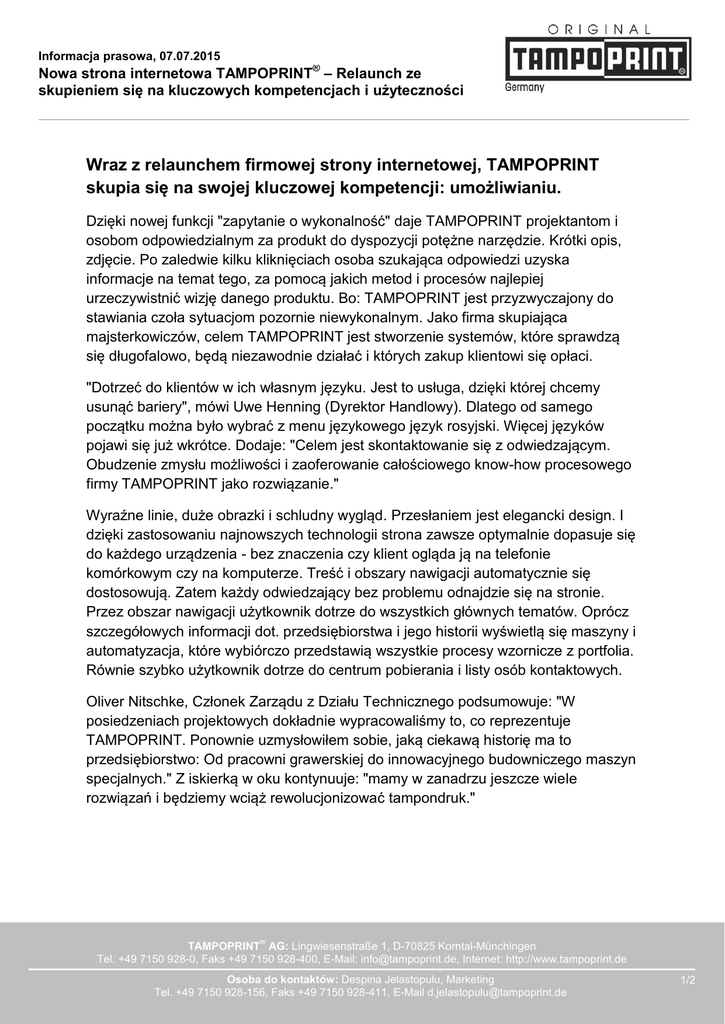 Informacja prasowa, 07.07.2015
Nowa strona internetowa TAMPOPRINT® – Relaunch ze skupieniem się na kluczowych kompetencjach i użyteczności

ORIGINAL
TAMPOPRINT®
Germany

Wraz z relaunchem firmowej strony internetowej, TAMPOPRINT skupia się na swojej kluczowej kompetencji: umożliwianiu.

Dzięki nowej funkcji "zapytanie o wykonalność" daje TAMPOPRINT projektantom i osobom odpowiedzialnym za produkt do dyspozycji potężne narzędzie. Krótki opis, zdjęcie. Po zaledwie kilku kliknięciach osoba szukająca odpowiedzi uzyska informacje na temat tego, za pomocą jakich metod i procesów najlepiej urzeczywistnić wizję danego produktu. Bo: TAMPOPRINT jest przyzwyczajony do stawiania czoła sytuacjom pozornie niewykonalnym. Jako firma skupiająca majsterkowiczów, celem TAMPOPRINT jest stworzenie systemów, które sprawdzą się długofalowo, będą niezawodnie działać i których zakup klientowi się opłaci.

"Dotrzeć do klientów w ich własnym języku. Jest to usługa, dzięki której chcemy usunąć bariery", mówi Uwe Henning (Dyrektor Handlowy). Dlatego od samego początku można było wybrać z menu językowego język rosyjski. Więcej języków pojawi się już wkrótce. Dodaje: "Celem jest skontaktowanie się z odwiedzającym. Obudzenie zmysłu możliwości i zaoferowanie całościowego know-how procesowego firmy TAMPOPRINT jako rozwiązanie."

Wyraźne linie, duże obrazki i schludny wygląd. Przesłaniem jest elegancki design. I dzięki zastosowaniu najnowszych technologii strona zawsze optymalnie dopasuje się do każdego urządzenia - bez znaczenia czy klient ogląda ją na telefonie komórkowym czy na komputerze. Treść i obszary nawigacji automatycznie się dostosowują. Zatem każdy odwiedzający bez problemu odnajdzie się na stronie. Przez obszar nawigacji użytkownik dotrze do wszystkich głównych tematów. Oprócz szczegółowych informacji dot. przedsiębiorstwa i jego historii wyświetlą się maszyny i automatyzacja, które wybiórczo przedstawią wszystkie procesy wzornicze z portfolia. Równie szybko użytkownik dotrze do centrum pobierania i listy osób kontaktowych.

Oliver Nitschke, Członek Zarządu z Działu Technicznego podsumowuje: "W posiedzeniach projektowych dokładnie wypracowaliśmy to, co reprezentuje TAMPOPRINT. Ponownie uzmysłowiłem sobie, jaką ciekawą historię ma to przedsiębiorstwo: Od pracowni grawerskiej do innowacyjnego budowniczego maszyn specjalnych." Z iskierką w oku kontynuuje: "mamy w zanadrzu jeszcze wiele rozwiązań i będziemy wciąż rewolucjonizować tampondruk."

TAMPOPRINT® AG: Lingwiesenstraße 1, D-70825 Korntal-Münchingen
Tel. +49 7150 928-0, Faks +49 7150 928-400, E-Mail: info@tampoprint.de, Internet: http://www.tampoprint.de
Osoba do kontaktów: Despina Jelastopulu, Marketing
Tel. +49 7150 928-156, Faks +49 7150 928-411, E-Mail d.jelastopulu@tampoprint.de
1/2